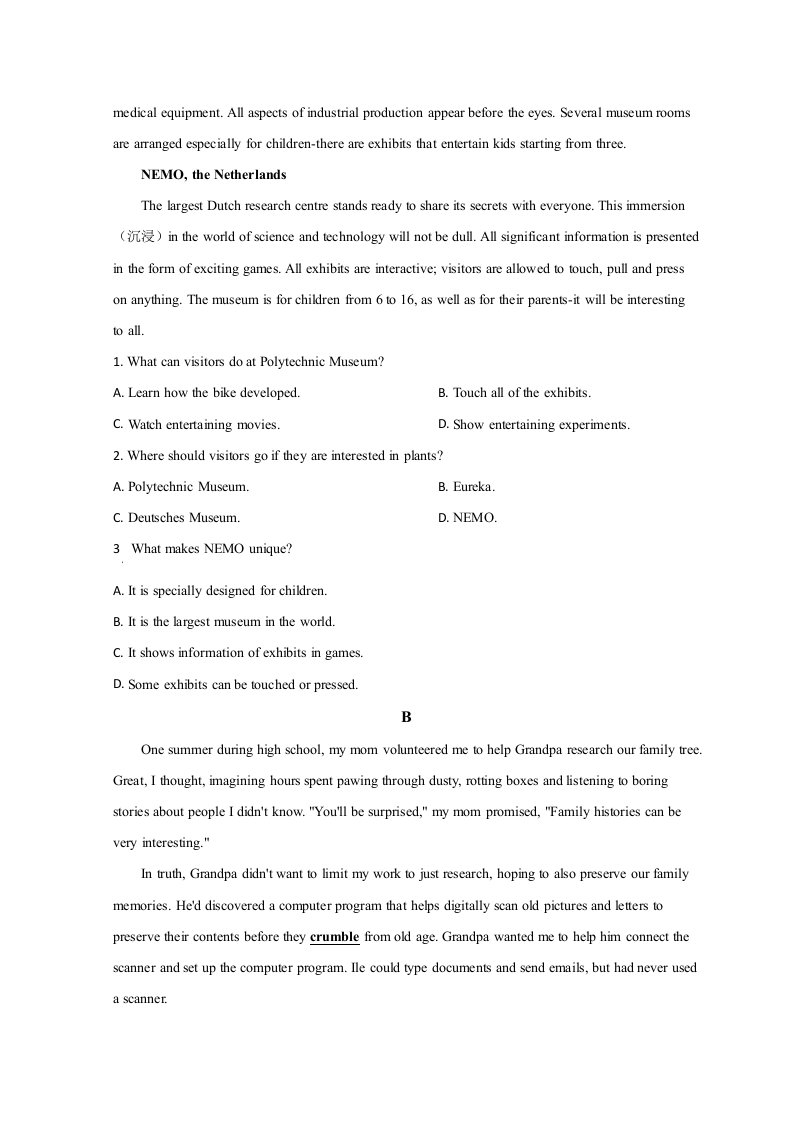 medical equipment. All aspects of industrial production appear before the eyes. Several museum rooms are arranged especially for children-there are exhibits that entertain kids starting from three.

NEMO, the Netherlands

The largest Dutch research centre stands ready to share its secrets with everyone. This immersion（沉浸）in the world of science and technology will not be dull. All significant information is presented in the form of exciting games. All exhibits are interactive; visitors are allowed to touch, pull and press on anything. The museum is for children from 6 to 16, as well as for their parents-it will be interesting to all.

1. What can visitors do at Polytechnic Museum?

A. Learn how the bike developed.
B. Touch all of the exhibits.
C. Watch entertaining movies.
D. Show entertaining experiments.

2. Where should visitors go if they are interested in plants?

A. Polytechnic Museum.
B. Eureka.
C. Deutsches Museum.
D. NEMO.

3 What makes NEMO unique?

A. It is specially designed for children.
B. It is the largest museum in the world.
C. It shows information of exhibits in games.
D. Some exhibits can be touched or pressed.

B

One summer during high school, my mom volunteered me to help Grandpa research our family tree. Great, I thought, imagining hours spent pawing through dusty, rotting boxes and listening to boring stories about people I didn't know. "You'll be surprised," my mom promised, "Family histories can be very interesting."

In truth, Grandpa didn't want to limit my work to just research, hoping to also preserve our family memories. He'd discovered a computer program that helps digitally scan old pictures and letters to preserve their contents before they crumble from old age. Grandpa wanted me to help him connect the scanner and set up the computer program. Ile could type documents and send emails, but had never used a scanner.